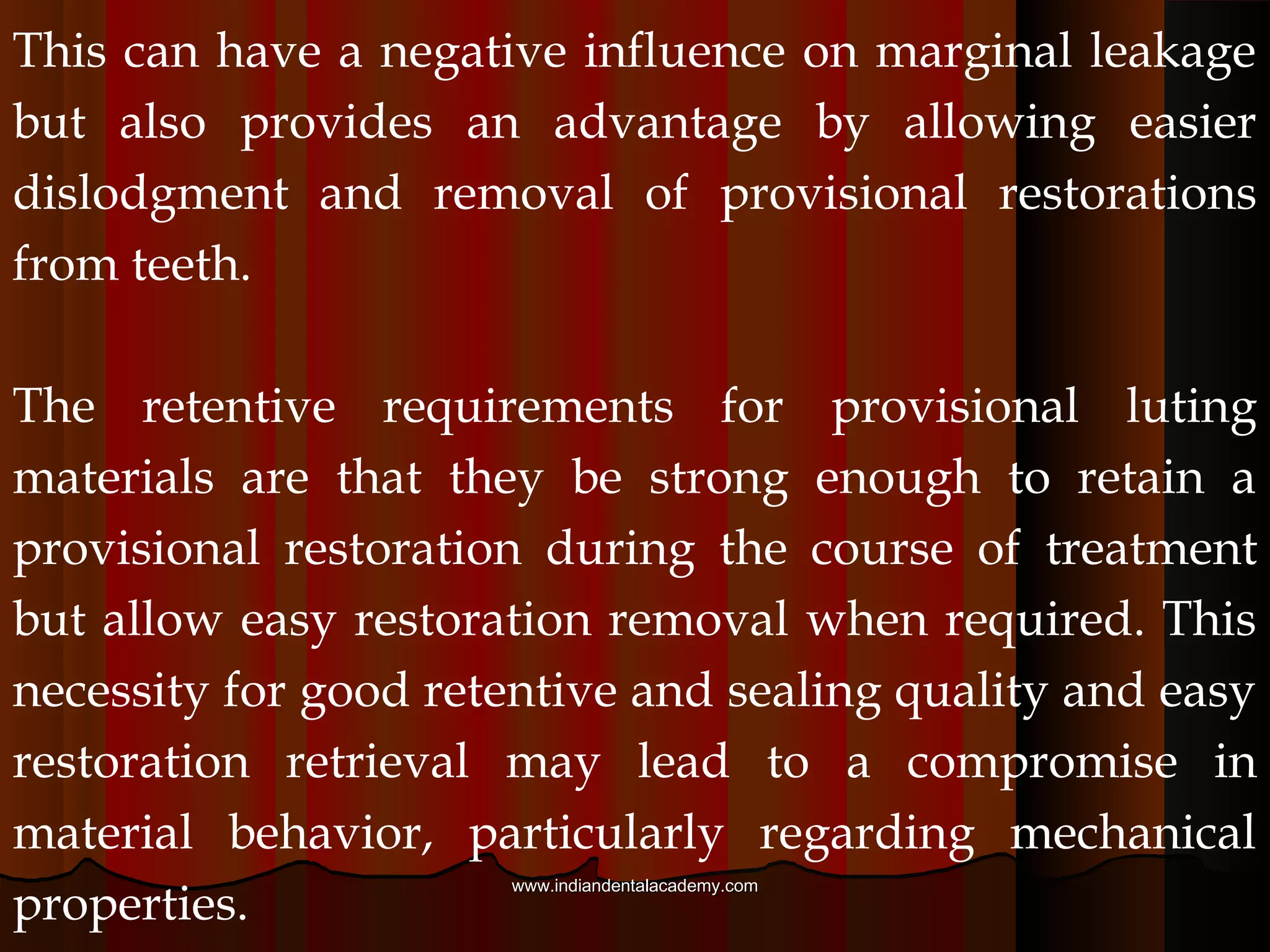 This can have a negative influence on marginal leakage but also provides an advantage by allowing easier dislodgment and removal of provisional restorations from teeth.

The retentive requirements for provisional luting materials are that they be strong enough to retain a provisional restoration during the course of treatment but allow easy restoration removal when required. This necessity for good retentive and sealing quality and easy restoration retrieval may lead to a compromise in material behavior, particularly regarding mechanical properties.

www.indiandentalacademy.com